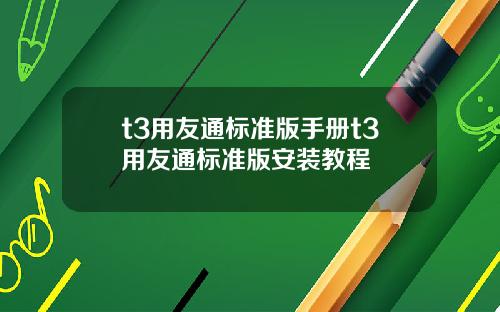 t3用友通标准版手册t3用友通标准版安装教程